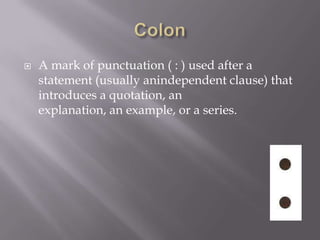 Colon

A mark of punctuation ( : ) used after a statement (usually anindependent clause) that introduces a quotation, an explanation, an example, or a series.